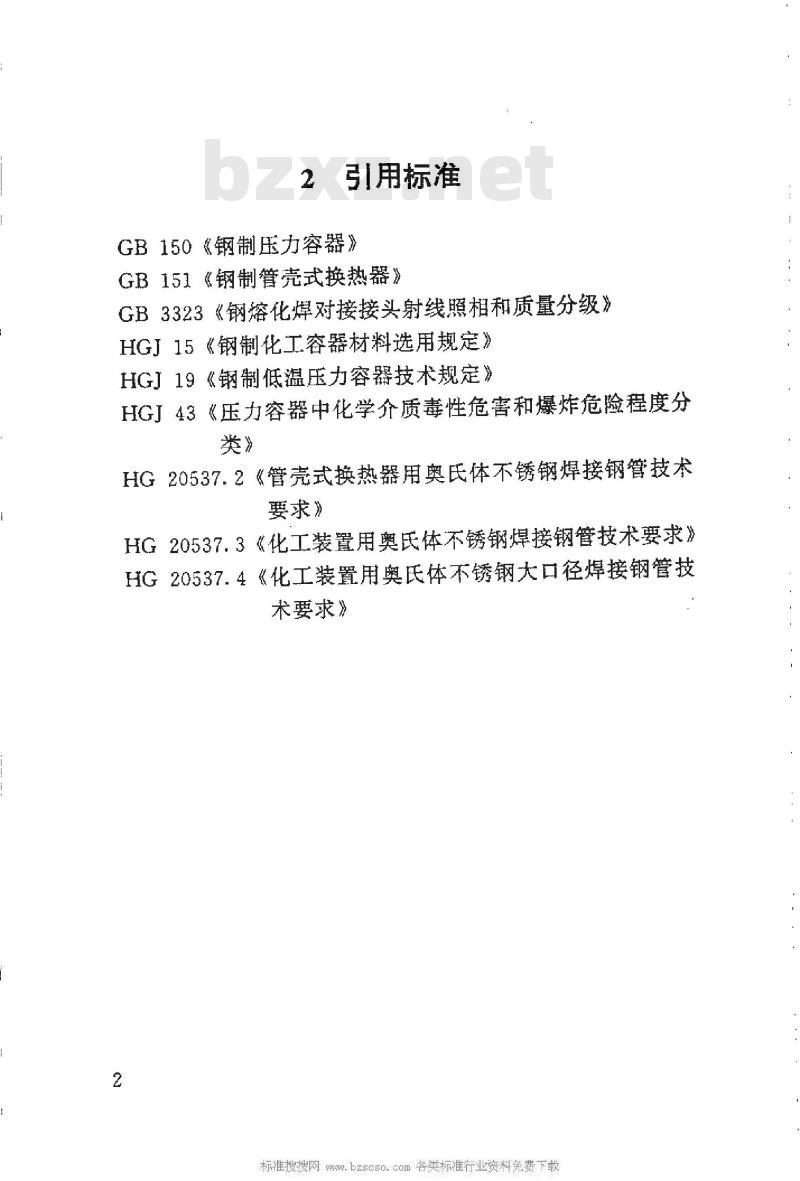 bzxz.net

2 引用标准

GB 150《钢制压力容器》

GB 151《钢制管壳式换热器》

GB 3323《钢熔化焊对接接头射线照相和质量分级》

HGJ 15《钢制化工容器材料选用规定》

HGJ 19《钢制低温压力容器技术规定》

HGJ 43《压力容器中化学介质毒性危害和爆炸危险程度分类》

HG 20537.2《管壳式换热器用奥氏体不锈钢焊接钢管技术要求》

HG 20537.3《化工装置用奥氏体不锈钢焊接钢管技术要求》

HG 20537.4《化工装置用奥氏体不锈钢大口径焊接钢管技术要求》

2

标准搜搜网 www.bzsoso.com 各类标准行业资料免费下载